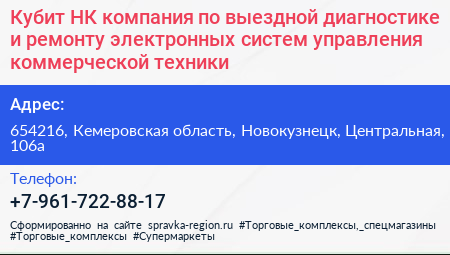 Кубит НК компания по выездной диагностике и ремонту электронных систем управления коммерческой техники

Адрес:

654216, Кемеровская область, Новокузнецк, Центральная, 106а

Телефон:

+7-961-722-88-17

Сформированно на сайте spravka-region.ru #Торговые_комплексы,_спецмагазины #Торговые_комплексы #Супермаркеты